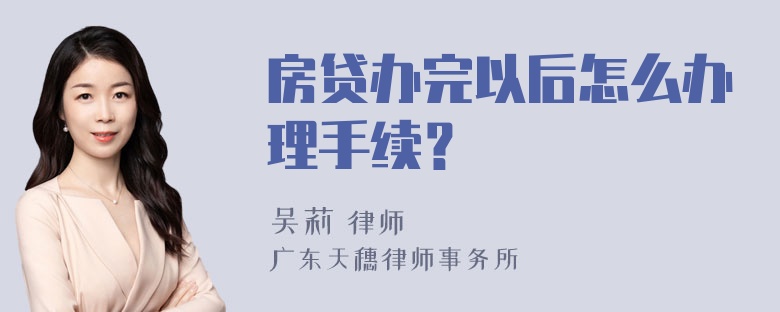 房贷办完以后怎么办理手续？

吴莉 律师
广东天穗律师事务所